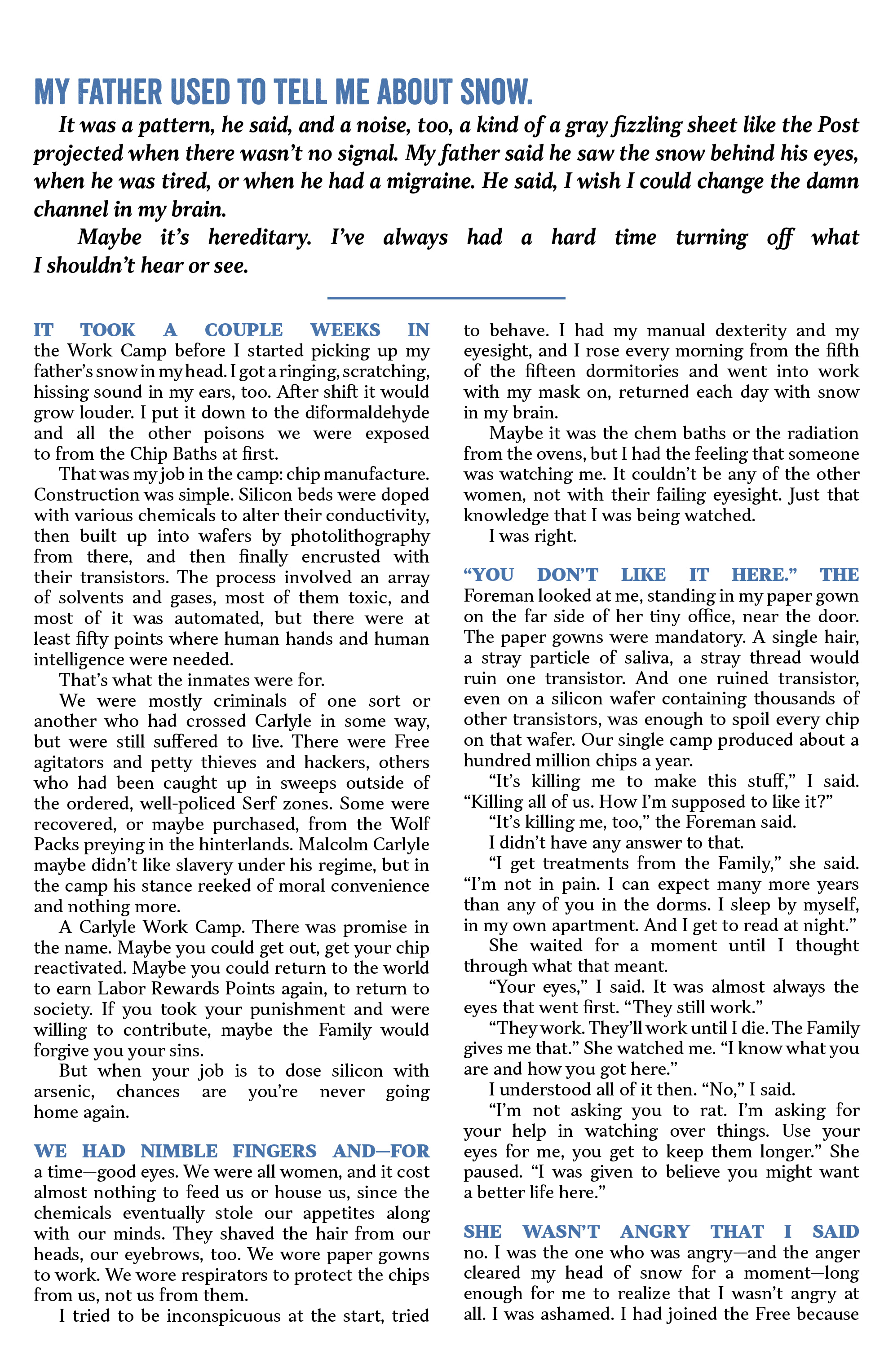 MY FATHER USED TO TELL ME ABOUT SNOW.

It was a pattern, he said, and a noise, too, a kind of a gray fizzling sheet like the Post projected when there wasn't no signal. My father said he saw the snow behind his eyes, when he was tired, or when he had a migraine. He said, I wish I could change the damn channel in my brain.

Maybe it's hereditary. I've always had a hard time turning off what I shouldn't hear or see.

IT TOOK A COUPLE WEEKS IN the Work Camp before I started picking up my father's snow in my head. I got a ringing, scratching, hissing sound in my ears, too. After shift it would grow louder. I put it down to the diformaldehyde and all the other poisons we were exposed to from the Chip Baths at first.

That was my job in the camp: chip manufacture. Construction was simple. Silicon beds were doped with various chemicals to alter their conductivity, then built up into wafers by photolithography from there, and then finally encrusted with their transistors. The process involved an array of solvents and gases, most of them toxic, and most of it was automated, but there were at least fifty points where human hands and human intelligence were needed.

That's what the inmates were for.

We were mostly criminals of one sort or another who had crossed Carlyle in some way, but were still suffered to live. There were Free agitators and petty thieves and hackers, others who had been caught up in sweeps outside of the ordered, well-policed Serf zones. Some were recovered, or maybe purchased, from the Wolf Packs preying in the hinterlands. Malcolm Carlyle maybe didn't like slavery under his regime, but in the camp his stance reeked of moral convenience and nothing more.

A Carlyle Work Camp. There was promise in the name. Maybe you could get out, get your chip reactivated. Maybe you could return to the world to earn Labor Rewards Points again, to return to society. If you took your punishment and were willing to contribute, maybe the Family would forgive you your sins.

But when your job is to dose silicon with arsenic, chances are you're never going home again.

WE HAD NIMBLE FINGERS AND—FOR a time—good eyes. We were all women, and it cost almost nothing to feed us or house us, since the chemicals eventually stole our appetites along with our minds. They shaved the hair from our heads, our eyebrows, too. We wore paper gowns to work. We wore respirators to protect the chips from us, not us from them.

I tried to be inconspicuous at the start, tried to behave. I had my manual dexterity and my eyesight, and I rose every morning from the fifth of the fifteen dormitories and went into work with my mask on, returned each day with snow in my brain.

Maybe it was the chem baths or the radiation from the ovens, but I had the feeling that someone was watching me. It couldn't be any of the other women, not with their failing eyesight. Just that knowledge that I was being watched.

I was right.

"YOU DON'T LIKE IT HERE." THE Foreman looked at me, standing in my paper gown on the far side of her tiny office, near the door. The paper gowns were mandatory. A single hair, a stray particle of saliva, a stray thread would ruin one transistor. And one ruined transistor, even on a silicon wafer containing thousands of other transistors, was enough to spoil every chip on that wafer. Our single camp produced about a hundred million chips a year.

"It's killing me to make this stuff," I said. "Killing all of us. How I'm supposed to like it?"

"It's killing me, too," the Foreman said.

I didn't have any answer to that.

"I get treatments from the Family," she said. "I'm not in pain. I can expect many more years than any of you in the dorms. I sleep by myself, in my own apartment. And I get to read at night."

She waited for a moment until I thought through what that meant.

"Your eyes," I said. It was almost always the eyes that went first. "They still work."

"They work. They'll work until I die. The Family gives me that." She watched me. "I know what you are and how you got here."

I understood all of it then. "No," I said.

"I'm not asking you to rat. I'm asking for your help in watching over things. Use your eyes for me, you get to keep them longer." She paused. "I was given to believe you might want a better life here."

SHE WASN'T ANGRY THAT I SAID no. I was the one who was angry—and the anger cleared my head of snow for a moment—long enough for me to realize that I wasn't angry at all. I was ashamed. I had joined the Free because